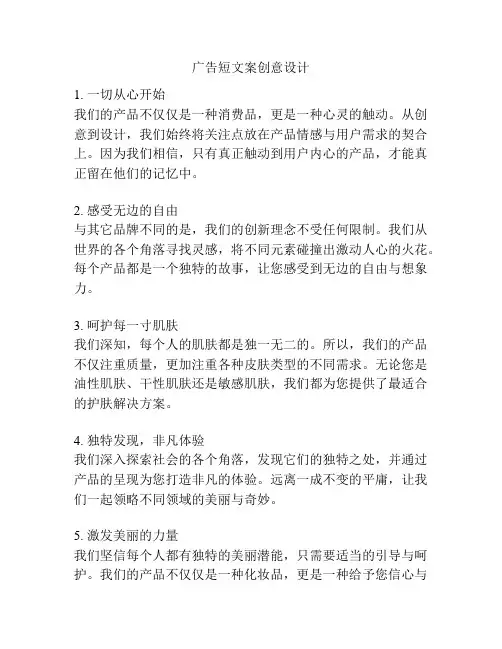 广告短文案创意设计

1. 一切从心开始
我们的产品不仅仅是一种消费品，更是一种心灵的触动。从创意到设计，我们始终将关注点放在产品情感与用户需求的契合上。因为我们相信，只有真正触动到用户内心的产品，才能真正留在他们的记忆中。

2. 感受无边的自由
与其它品牌不同的是，我们的创新理念不受任何限制。我们从世界的各个角落寻找灵感，将不同元素碰撞出激动人心的火花。每个产品都是一个独特的故事，让您感受到无边的自由与想象力。

3. 呵护每一寸肌肤
我们深知，每个人的肌肤都是独一无二的。所以，我们的产品不仅注重质量，更加注重各种皮肤类型的不同需求。无论您是油性肌肤、干性肌肤还是敏感肌肤，我们都为您提供了最适合的护肤解决方案。

4. 独特发现，非凡体验
我们深入探索社会的各个角落，发现它们的独特之处，并通过产品的呈现为您打造非凡的体验。远离一成不变的平庸，让我们一起领略不同领域的美丽与奇妙。

5. 激发美丽的力量
我们坚信每个人都有独特的美丽潜能，只需要适当的引导与呵护。我们的产品不仅仅是一种化妆品，更是一种给予您信心与